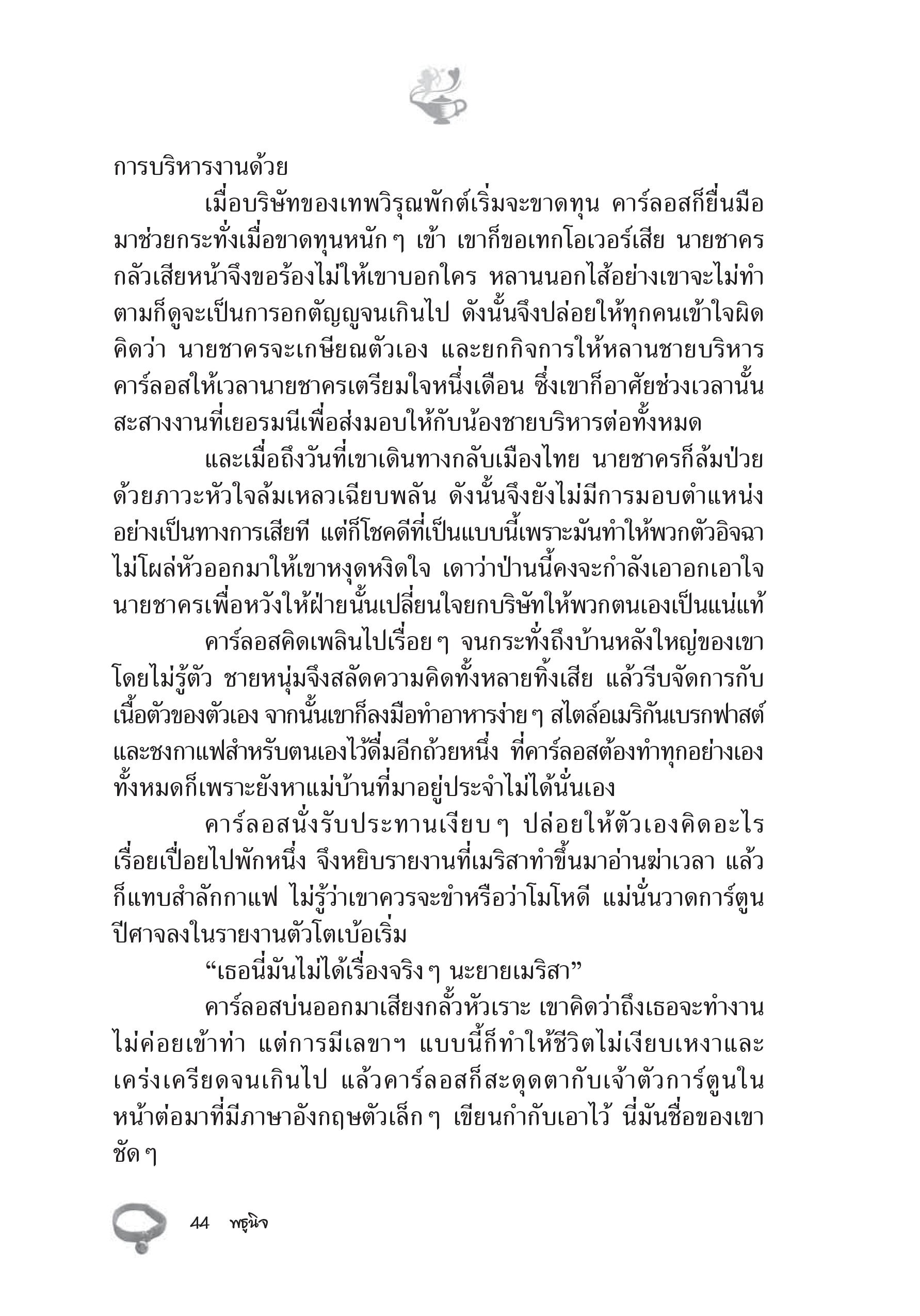 การบริหารงานด้วย

เมื่อบริษัทของเทพวิรุณพักต์เริ่มจะขาดทุน คาร์ลอสก็ยื่นมือมาช่วยกระทั่งเมื่อขาดทุนหนัก ๆ เข้า เขาก็ขอเทกโอเวอร์เสีย นายชาครกลัวเสียหน้าจึงขอร้องไม่ให้เขาบอกใคร หลานนอกไส้อย่างเขาจะไม่ทำตามก็ดูจะเป็นการอกตัญญูจนเกินไป ดังนั้นจึงปล่อยให้ทุกคนเข้าใจผิดคิดว่า นายชาครจะเกษียณตัวเอง และยกกิจการให้หลานชายบริหาร คาร์ลอสให้เวลานายชาครเตรียมใจหนึ่งเดือน ซึ่งเขาก็อาศัยช่วงเวลานั้นสะสางงานที่เยอรมนีเพื่อส่งมอบให้กับน้องชายบริหารต่อทั้งหมด

และเมื่อถึงวันที่เขาเดินทางกลับเมืองไทย นายชาครก็ล้มป่วยด้วยภาวะหัวใจล้มเหลวเฉียบพลัน ดังนั้นจึงยังไม่มีการมอบตำแหน่งอย่างเป็นทางการเสียที แต่ก็โชคดีที่เป็นแบบนี้เพราะมันทำให้พวกตัวอิจฉาไม่โผล่หัวออกมาให้เขาหงุดหงิดใจ เดาว่าป่านนี้คงจะกำลังเอาอกเอาใจนายชาครเพื่อหวังให้ฝ่ายนั้นเปลี่ยนใจยกบริษัทให้พวกตนเองเป็นแน่แท้

คาร์ลอสคิดเพลินไปเรื่อย ๆ จนกระทั่งถึงบ้านหลังใหญ่ของเขาโดยไม่รู้ตัว ชายหนุ่มจึงสลัดความคิดทั้งหลายทิ้งเสีย แล้วรีบจัดการกับเนื้อตัวของตัวเอง จากนั้นเขาก็ลงมือทำอาหารง่าย ๆ สไตล์อเมริกันเบรกฟาสต์และชงกาแฟสำหรับตนเองไว้ดื่มอีกถ้วยหนึ่ง ที่คาร์ลอสต้องทำทุกอย่างเองทั้งหมดก็เพราะยังหาแม่บ้านที่มาอยู่ประจำไม่ได้นั่นเอง

คาร์ลอสนั่งรับประทานเงียบ ๆ ปล่อยให้ตัวเองคิดอะไรเรื่อยเปื่อยไปพักหนึ่ง จึงหยิบรายงานที่เมริสาทำขึ้นมาอ่านฆ่าเวลา แล้วก็แทบสำลักกาแฟ ไม่รู้ว่าเขาควรจะขำหรือว่าโมโหดี แม่นั่นวาดการ์ตูนปีศาจลงในรายงานตัวโตเบ้อเริ่ม

“เธอนี่มันไม่ได้เรื่องจริง ๆ นะยายเมริสา”

คาร์ลอสบ่นออกมาเสียงกลั้วหัวเราะ เขาคิดว่าถึงเธอจะทำงานไม่ค่อยเข้าท่า แต่การมีเลขาฯ แบบนี้ก็ทำให้ชีวิตไม่เงียบเหงาและเคร่งเครียดจนเกินไป แล้วคาร์ลอสก็สะดุดตากับเจ้าตัวการ์ตูนในหน้าต่อมาที่มีภาษาอังกฤษตัวเล็ก ๆ เขียนกำกับเอาไว้ นี่มันชื่อของเขาชัด ๆ

44 พธูนิจ